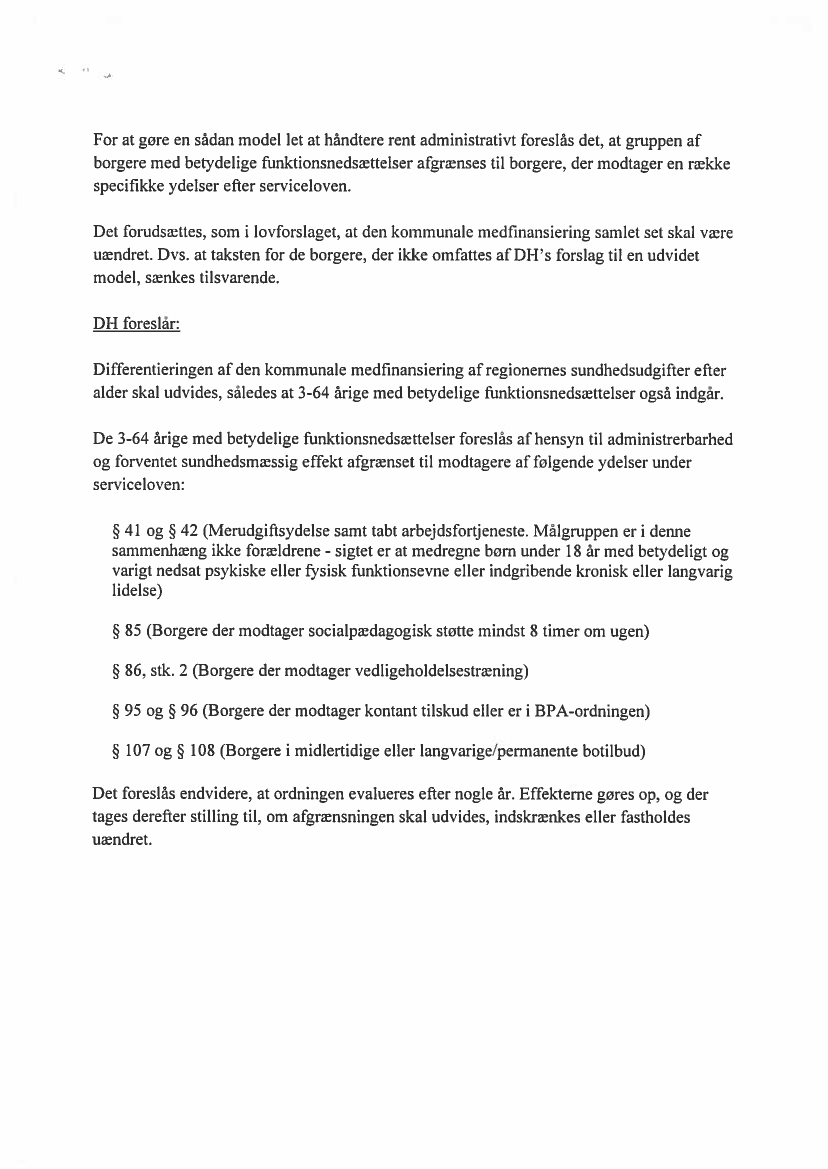 For at gøre en sådan model let at håndtere rent administrativt foreslås det, at gruppen af borgere med betydelige funktionsnedsættelser afgrænses til borgere, der modtager en række specifikke ydelser efter serviceloven.

Det forudsættes, som i lovforslaget, at den kommunale medfinansiering samlet set skal være uændret. Dvs. at taksten for de borgere, der ikke omfattes af DH's forslag til en udvidet model, sænkes tilsvarende.

DH foreslår:

Differentieringen af den kommunale medfinansiering af regionernes sundhedsudgifter efter alder skal udvides, således at 3-64 årige med betydelige funktionsnedsættelser også indgår.

De 3-64 årige med betydelige funktionsnedsættelser foreslås af hensyn til administrerbarhed og forventet sundhedsmæssig effekt afgrænset til modtagere af følgende ydelser under serviceloven:

§ 41 og § 42 (Merudgiftsydelse samt tabt arbejdsfortjeneste. Målgruppen er i denne sammenhæng ikke forældrene - sigtet er at medregne børn under 18 år med betydeligt og varigt nedsat psykiske eller fysisk funktionsevne eller indgribende kronisk eller langvarig lidelse)

§ 85 (Borgere der modtager socialpædagogisk støtte mindst 8 timer om ugen)

§ 86, stk. 2 (Borgere der modtager vedligeholdelsestræning)

§ 95 og § 96 (Borgere der modtager kontant tilskud eller er i BPA-ordningen)

§ 107 og § 108 (Borgere i midlertidige eller langvarige/permanente botilbud)

Det foreslås endvidere, at ordningen evalueres efter nogle år. Effekterne gøres op, og der tages derefter stilling til, om afgrænsningen skal udvides, indskrænkes eller fastholdes uændret.